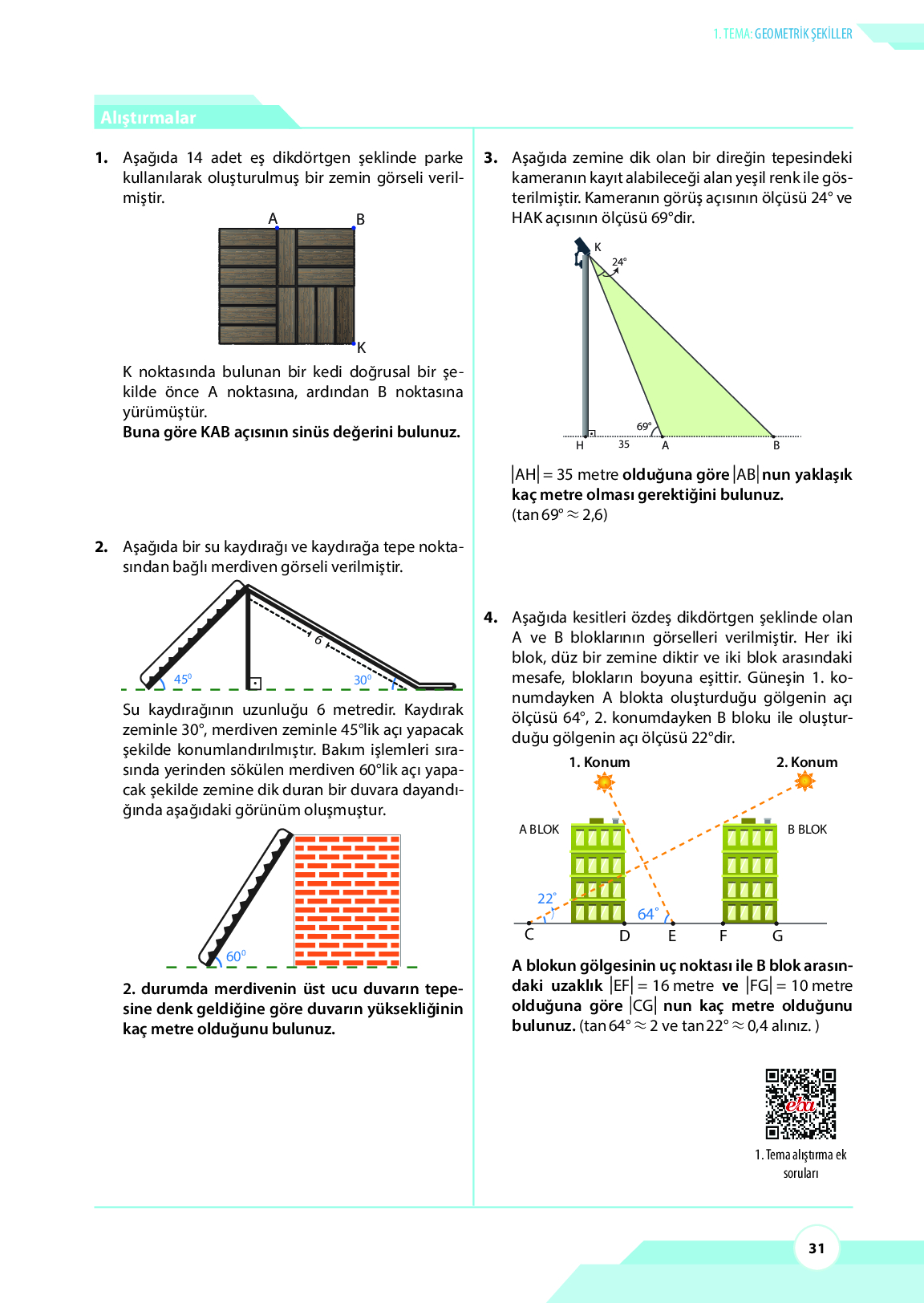 1. TEMA: GEOMETRİK ŞEKİLLER

Alıştırmalar

1. Aşağıda 14 adet eş dikdörtgen şeklinde parke kullanılarak oluşturulmuş bir zemin görseli verilmiştir.

A B K

K noktasında bulunan bir kedi doğrusal bir şekilde önce A noktasına, ardından B noktasına yürümüştür.
Buna göre KAB açısının sinüs değerini bulunuz.

2. Aşağıda bir su kaydırağı ve kaydırağa tepe noktasından bağlı merdiven görseli verilmiştir.

6 $45^0$ $30^0$

Su kaydırağının uzunluğu 6 metredir. Kaydırak zeminle 30°, merdiven zeminle 45°lik açı yapacak şekilde konumlandırılmıştır. Bakım işlemleri sırasında yerinden sökülen merdiven 60°lik açı yapacak şekilde zemine dik duran bir duvara dayandığında aşağıdaki görünüm oluşmuştur.

$60^0$

2. durumda merdivenin üst ucu duvarın tepesine denk geldiğine göre duvarın yüksekliğinin kaç metre olduğunu bulunuz.

3. Aşağıda zemine dik olan bir direğin tepesindeki kameranın kayıt alabileceği alan yeşil renk ile gösterilmiştir. Kameranın görüş açısının ölçüsü 24° ve HAK açısının ölçüsü 69°dir.

K 24° 69° H 35 A B

$|AH| = 35$ metre olduğuna göre $|AB|$ nun yaklaşık kaç metre olması gerektiğini bulunuz.
($\tan 69° \approx 2,6$)

4. Aşağıda kesitleri özdeş dikdörtgen şeklinde olan A ve B bloklarının görselleri verilmiştir. Her iki blok, düz bir zemine diktir ve iki blok arasındaki mesafe, blokların boyuna eşittir. Güneşin 1. konumdayken A blokta oluşturduğu gölgenin açı ölçüsü 64°, 2. konumdayken B bloku ile oluşturduğu gölgenin açı ölçüsü 22°dir.

1. Konum 2. Konum
A BLOK B BLOK
22° 64°
C D E F G

A blokun gölgesinin uç noktası ile B blok arasındaki uzaklık $|EF| = 16$ metre ve $|FG| = 10$ metre olduğuna göre $|CG|$ nun kaç metre olduğunu bulunuz. ($\tan 64° \approx 2$ ve $\tan 22° \approx 0,4$ alınız. )

eba
1. Tema alıştırma ek soruları

31